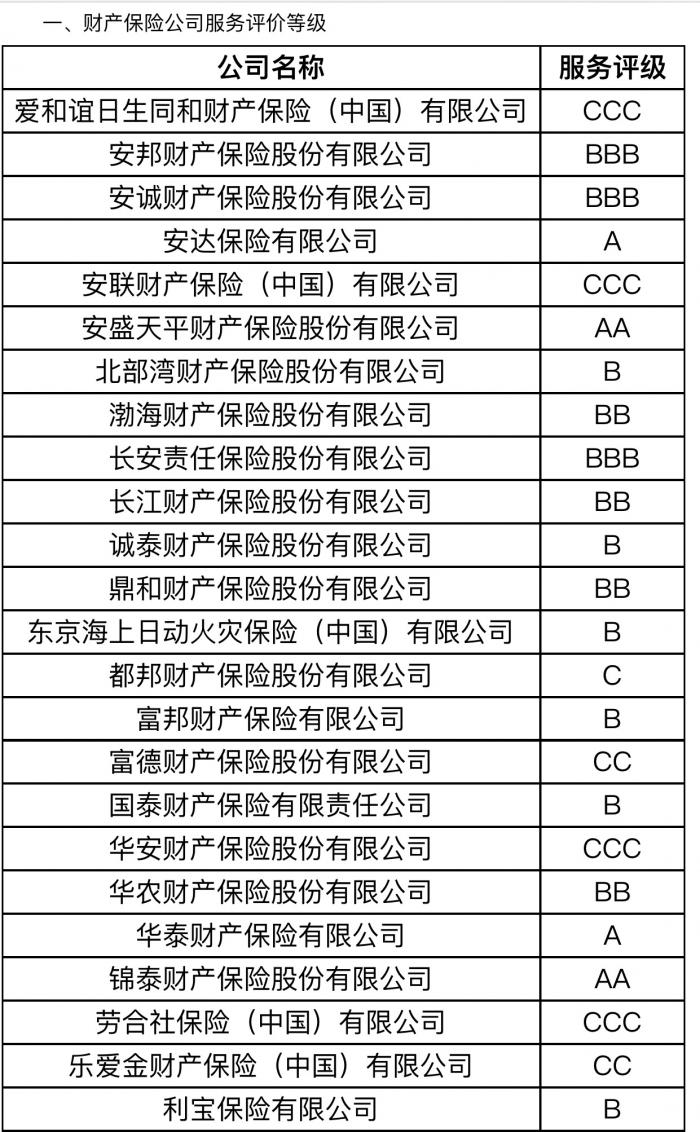 一、财产保险公司服务评价等级

| 公司名称 | 服务评级 |
|---|---|
| 爱和谊日生同和财产保险（中国）有限公司 | CCC |
| 安邦财产保险股份有限公司 | BBB |
| 安诚财产保险股份有限公司 | BBB |
| 安达保险有限公司 | A |
| 安联财产保险（中国）有限公司 | CCC |
| 安盛天平财产保险股份有限公司 | AA |
| 北部湾财产保险股份有限公司 | B |
| 渤海财产保险股份有限公司 | BB |
| 长安责任保险股份有限公司 | BBB |
| 长江财产保险股份有限公司 | BB |
| 诚泰财产保险股份有限公司 | B |
| 鼎和财产保险股份有限公司 | BB |
| 东京海上日动火灾保险（中国）有限公司 | B |
| 都邦财产保险股份有限公司 | C |
| 富邦财产保险有限公司 | B |
| 富德财产保险股份有限公司 | CC |
| 国泰财产保险有限责任公司 | B |
| 华安财产保险股份有限公司 | CCC |
| 华农财产保险股份有限公司 | BB |
| 华泰财产保险有限公司 | A |
| 锦泰财产保险股份有限公司 | AA |
| 劳合社保险（中国）有限公司 | CCC |
| 乐爱金财产保险（中国）有限公司 | CC |
| 利宝保险有限公司 | B |